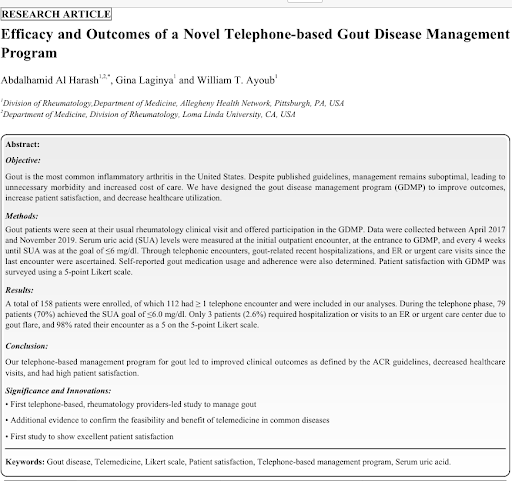 RESEARCH ARTICLE

Efficacy and Outcomes of a Novel Telephone-based Gout Disease Management Program

Abdalhamid Al Harash$^{1,2,*}$, Gina Laginya$^{1}$ and William T. Ayoub$^{1}$

$^{1}$Division of Rheumatology,Department of Medicine, Allegheny Health Network, Pittsburgh, PA, USA
$^{2}$Department of Medicine, Division of Rheumatology, Loma Linda University, CA, USA

Abstract:

Objective:

Gout is the most common inflammatory arthritis in the United States. Despite published guidelines, management remains suboptimal, leading to unnecessary morbidity and increased cost of care. We have designed the gout disease management program (GDMP) to improve outcomes, increase patient satisfaction, and decrease healthcare utilization.

Methods:

Gout patients were seen at their usual rheumatology clinical visit and offered participation in the GDMP. Data were collected between April 2017 and November 2019. Serum uric acid (SUA) levels were measured at the initial outpatient encounter, at the entrance to GDMP, and every 4 weeks until SUA was at the goal of ≤6 mg/dl. Through telephonic encounters, gout-related recent hospitalizations, and ER or urgent care visits since the last encounter were ascertained. Self-reported gout medication usage and adherence were also determined. Patient satisfaction with GDMP was surveyed using a 5-point Likert scale.

Results:

A total of 158 patients were enrolled, of which 112 had ≥ 1 telephone encounter and were included in our analyses. During the telephone phase, 79 patients (70%) achieved the SUA goal of ≤6.0 mg/dl. Only 3 patients (2.6%) required hospitalization or visits to an ER or urgent care center due to gout flare, and 98% rated their encounter as a 5 on the 5-point Likert scale.

Conclusion:

Our telephone-based management program for gout led to improved clinical outcomes as defined by the ACR guidelines, decreased healthcare visits, and had high patient satisfaction.

Significance and Innovations:

• First telephone-based, rheumatology providers-led study to manage gout

• Additional evidence to confirm the feasibility and benefit of telemedicine in common diseases

• First study to show excellent patient satisfaction

Keywords: Gout disease, Telemedicine, Likert scale, Patient satisfaction, Telephone-based management program, Serum uric acid.